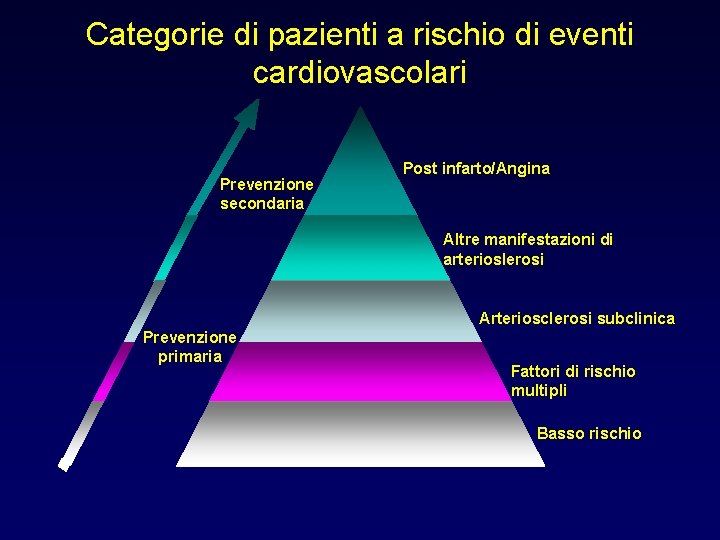 Categorie di pazienti a rischio di eventi cardiovascolari

Prevenzione secondaria

Prevenzione primaria

Post infarto/Angina

Altre manifestazioni di arterioslerosi

Arteriosclerosi subclinica

Fattori di rischio multipli

Basso rischio